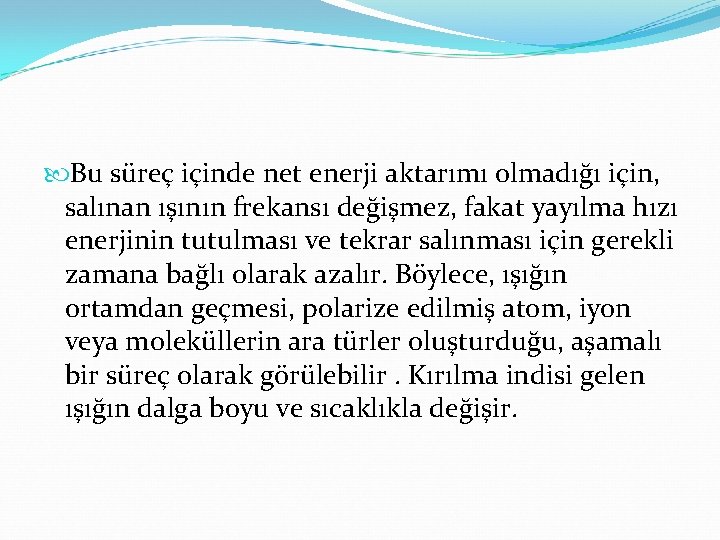 Bu süreç içinde net enerji aktarımı olmadığı için, salınan ışının frekansı değişmez, fakat yayılma hızı enerjinin tutulması ve tekrar salınması için gerekli zamana bağlı olarak azalır. Böylece, ışığın ortamdan geçmesi, polarize edilmiş atom, iyon veya moleküllerin ara türler oluşturduğu, aşamalı bir süreç olarak görülebilir . Kırılma indisi gelen ışığın dalga boyu ve sıcaklıkla değişir.